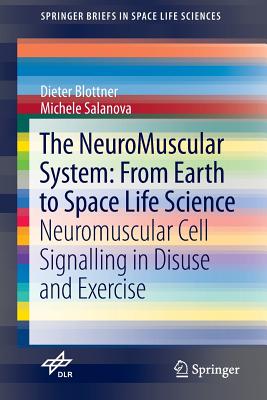 SPRINGER BRIEFS IN SPACE LIFE SCIENCES

Dieter Blottner
Michele Salanova

The NeuroMuscular System: From Earth to Space Life Science
Neuromuscular Cell Signalling in Disuse and Exercise

DLR

Springer